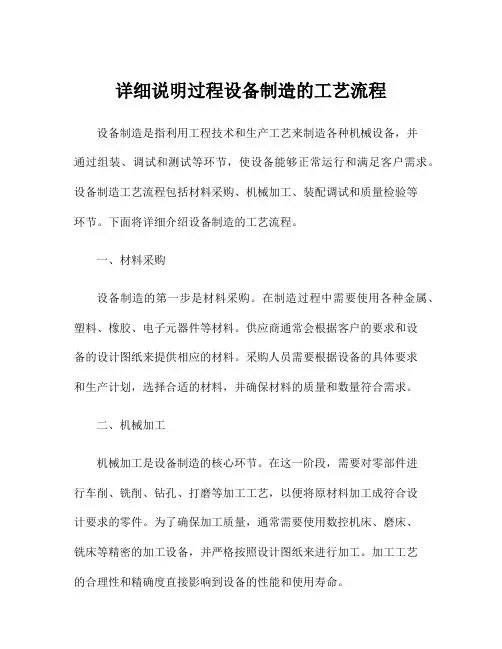 详细说明过程设备制造的工艺流程

设备制造是指利用工程技术和生产工艺来制造各种机械设备，并通过组装、调试和测试等环节，使设备能够正常运行和满足客户需求。设备制造工艺流程包括材料采购、机械加工、装配调试和质量检验等环节。下面将详细介绍设备制造的工艺流程。

一、材料采购

设备制造的第一步是材料采购。在制造过程中需要使用各种金属、塑料、橡胶、电子元器件等材料。供应商通常会根据客户的要求和设备的设计图纸来提供相应的材料。采购人员需要根据设备的具体要求和生产计划，选择合适的材料，并确保材料的质量和数量符合需求。

二、机械加工

机械加工是设备制造的核心环节。在这一阶段，需要对零部件进行车削、铣削、钻孔、打磨等加工工艺，以便将原材料加工成符合设计要求的零件。为了确保加工质量，通常需要使用数控机床、磨床、铣床等精密的加工设备，并严格按照设计图纸来进行加工。加工工艺的合理性和精确度直接影响到设备的性能和使用寿命。